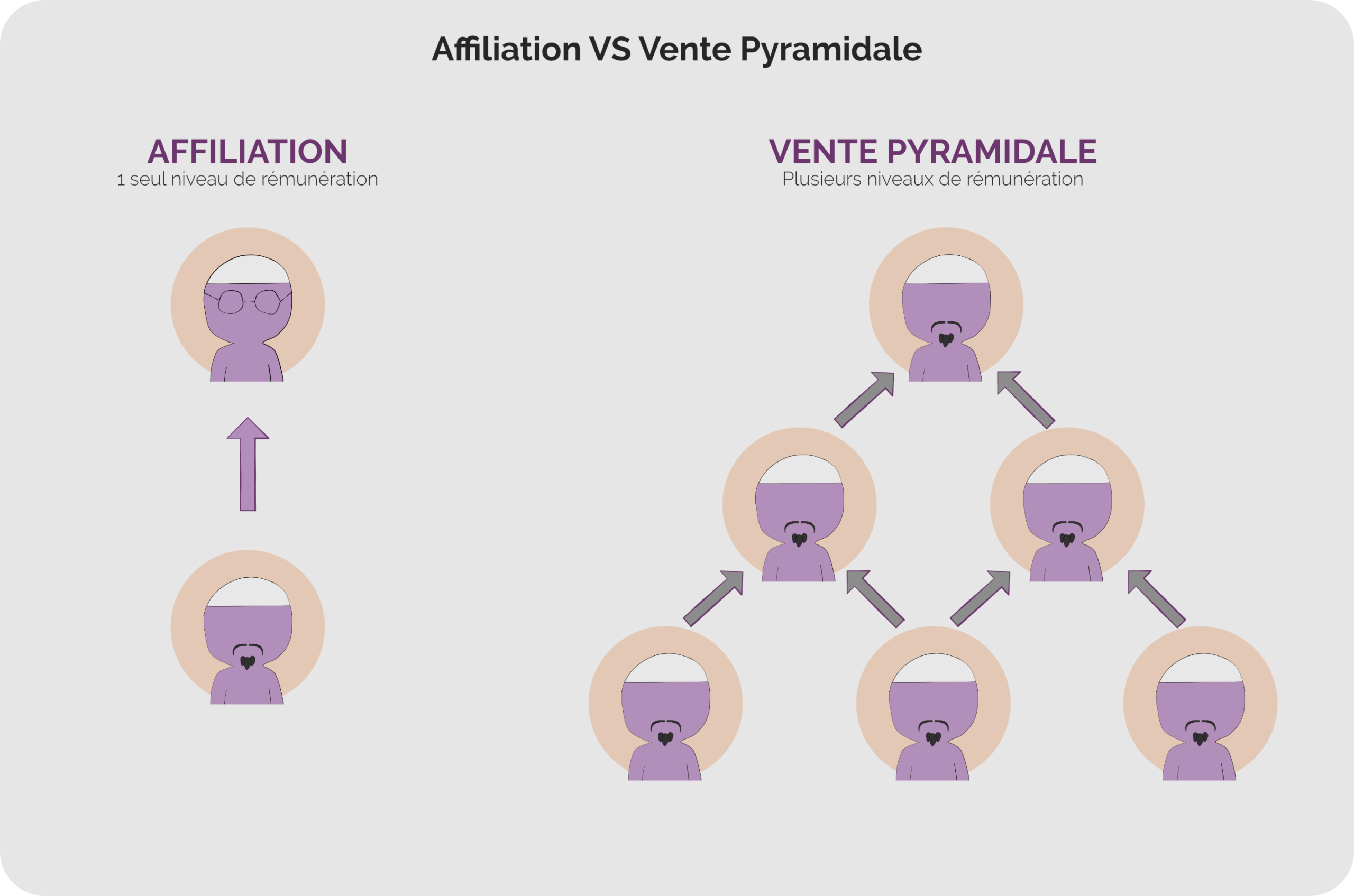 Affiliation VS Vente Pyramidale

AFFILIATION
1 seul niveau de rémunération

VENTE PYRAMIDALE
Plusieurs niveaux de rémunération